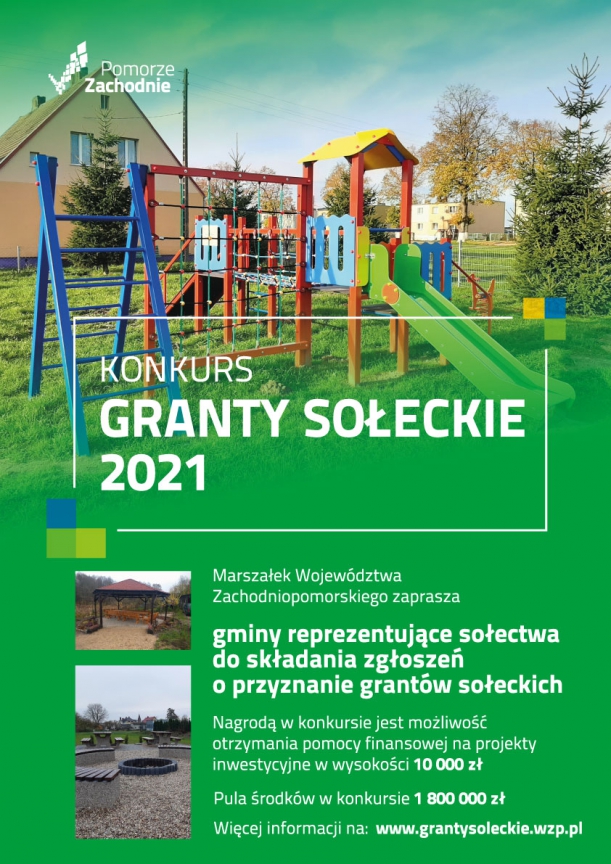 Pomorze
Zachodnie

KONKURS
GRANTY SOŁECKIE
2021

Marszałek Województwa Zachodniopomorskiego zaprasza

gminy reprezentujące sołectwa do składania zgłoszeń o przyznanie grantów sołeckich

Nagrodą w konkursie jest możliwość otrzymania pomocy finansowej na projekty inwestycyjne w wysokości 10 000 zł

Pula środków w konkursie 1 800 000 zł

Więcej informacji na: www.grantysoleckie.wzp.pl